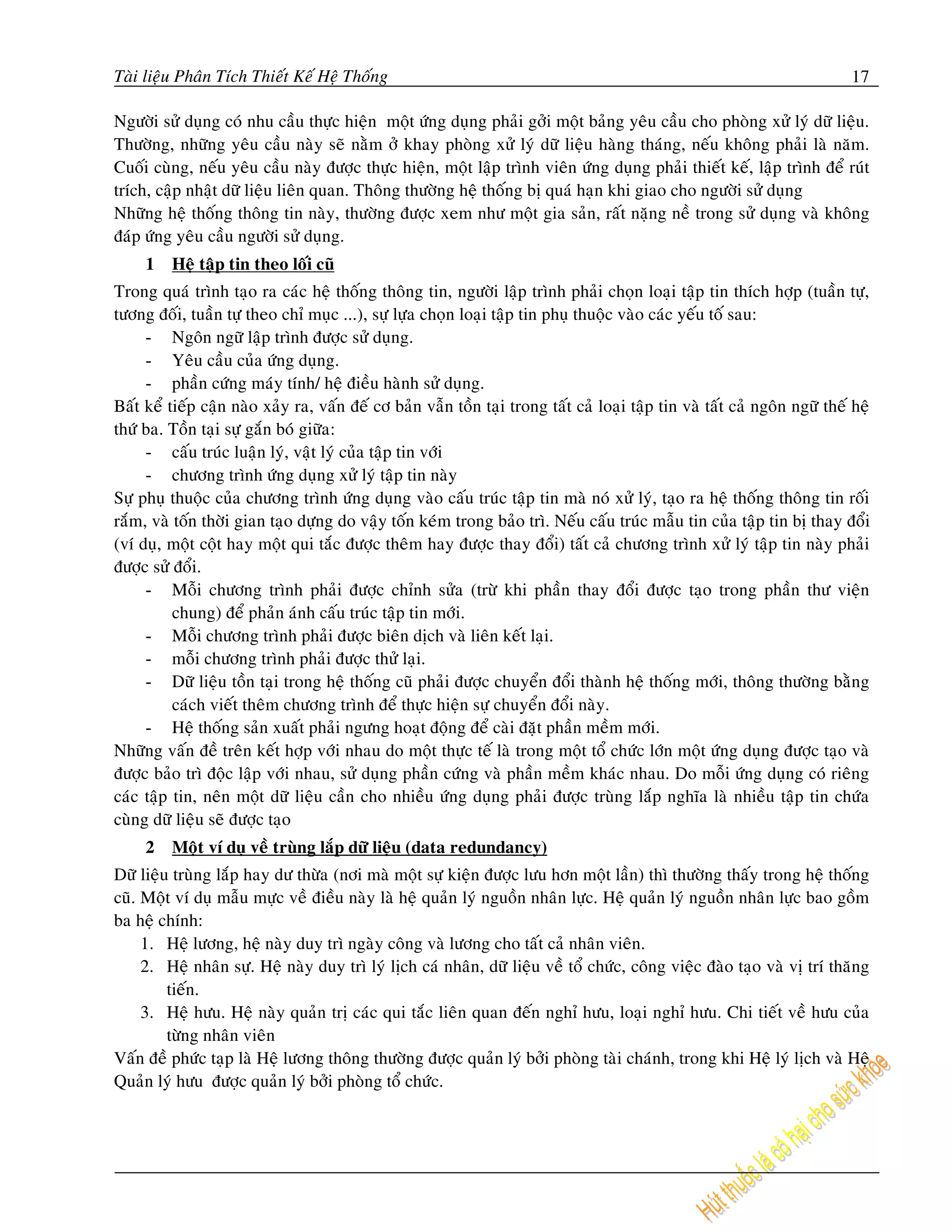 Tài liệu Phân Tích Thiết Kế Hệ Thống 17

Người sử dụng có nhu cầu thực hiện một ứng dụng phải gởi một bảng yêu cầu cho phòng xử lý dữ liệu. Thường, những yêu cầu này sẽ nằm ở khay phòng xử lý dữ liệu hàng tháng, nếu không phải là năm. Cuối cùng, nếu yêu cầu này được thực hiện, một lập trình viên ứng dụng phải thiết kế, lập trình để rút trích, cập nhật dữ liệu liên quan. Thông thường hệ thống bị quá hạn khi giao cho người sử dụng
Những hệ thống thông tin này, thường được xem như một gia sản, rất nặng nề trong sử dụng và không đáp ứng yêu cầu người sử dụng.

1 Hệ tập tin theo lối cũ

Trong quá trình tạo ra các hệ thống thông tin, người lập trình phải chọn loại tập tin thích hợp (tuần tự, tương đối, tuần tự theo chỉ mục ...), sự lựa chọn loại tập tin phụ thuộc vào các yếu tố sau:
- Ngôn ngữ lập trình được sử dụng.
- Yêu cầu của ứng dụng.
- phần cứng máy tính/ hệ điều hành sử dụng.
Bất kể tiếp cận nào xảy ra, vấn đế cơ bản vẫn tồn tại trong tất cả loại tập tin và tất cả ngôn ngữ thế hệ thứ ba. Tồn tại sự gắn bó giữa:
- cấu trúc luận lý, vật lý của tập tin với
- chương trình ứng dụng xử lý tập tin này
Sự phụ thuộc của chương trình ứng dụng vào cấu trúc tập tin mà nó xử lý, tạo ra hệ thống thông tin rối rắm, và tốn thời gian tạo dựng do vậy tốn kém trong bảo trì. Nếu cấu trúc mẫu tin của tập tin bị thay đổi (ví dụ, một cột hay một qui tắc được thêm hay được thay đổi) tất cả chương trình xử lý tập tin này phải được sử đổi.
- Mỗi chương trình phải được chỉnh sửa (trừ khi phần thay đổi được tạo trong phần thư viện chung) để phản ánh cấu trúc tập tin mới.
- Mỗi chương trình phải được biên dịch và liên kết lại.
- mỗi chương trình phải được thử lại.
- Dữ liệu tồn tại trong hệ thống cũ phải được chuyển đổi thành hệ thống mới, thông thường bằng cách viết thêm chương trình để thực hiện sự chuyển đổi này.
- Hệ thống sản xuất phải ngưng hoạt động để cài đặt phần mềm mới.
Những vấn đề trên kết hợp với nhau do một thực tế là trong một tổ chức lớn một ứng dụng được tạo và được bảo trì độc lập với nhau, sử dụng phần cứng và phần mềm khác nhau. Do mỗi ứng dụng có riêng các tập tin, nên một dữ liệu cần cho nhiều ứng dụng phải được trùng lắp nghĩa là nhiều tập tin chứa cùng dữ liệu sẽ được tạo

2 Một ví dụ về trùng lắp dữ liệu (data redundancy)

Dữ liệu trùng lắp hay dư thừa (nơi mà một sự kiện được lưu hơn một lần) thì thường thấy trong hệ thống cũ. Một ví dụ mẫu mực về điều này là hệ quản lý nguồn nhân lực. Hệ quản lý nguồn nhân lực bao gồm ba hệ chính:
1. Hệ lương, hệ này duy trì ngày công và lương cho tất cả nhân viên.
2. Hệ nhân sự. Hệ này duy trì lý lịch cá nhân, dữ liệu về tổ chức, công việc đào tạo và vị trí thăng tiến.
3. Hệ hưu. Hệ này quản trị các qui tắc liên quan đến nghỉ hưu, loại nghỉ hưu. Chi tiết về hưu của từng nhân viên
Vấn đề phức tạp là Hệ lương thông thường được quản lý bởi phòng tài chánh, trong khi Hệ lý lịch và Hệ Quản lý hưu được quản lý bởi phòng tổ chức.

Hút thuốc lá có hại cho sức khỏe